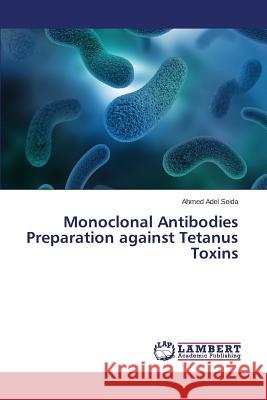 Ahmed Adel Seida

Monoclonal Antibodies Preparation against Tetanus Toxins

LAP LAMBERT Academic Publishing

Kraina Książek